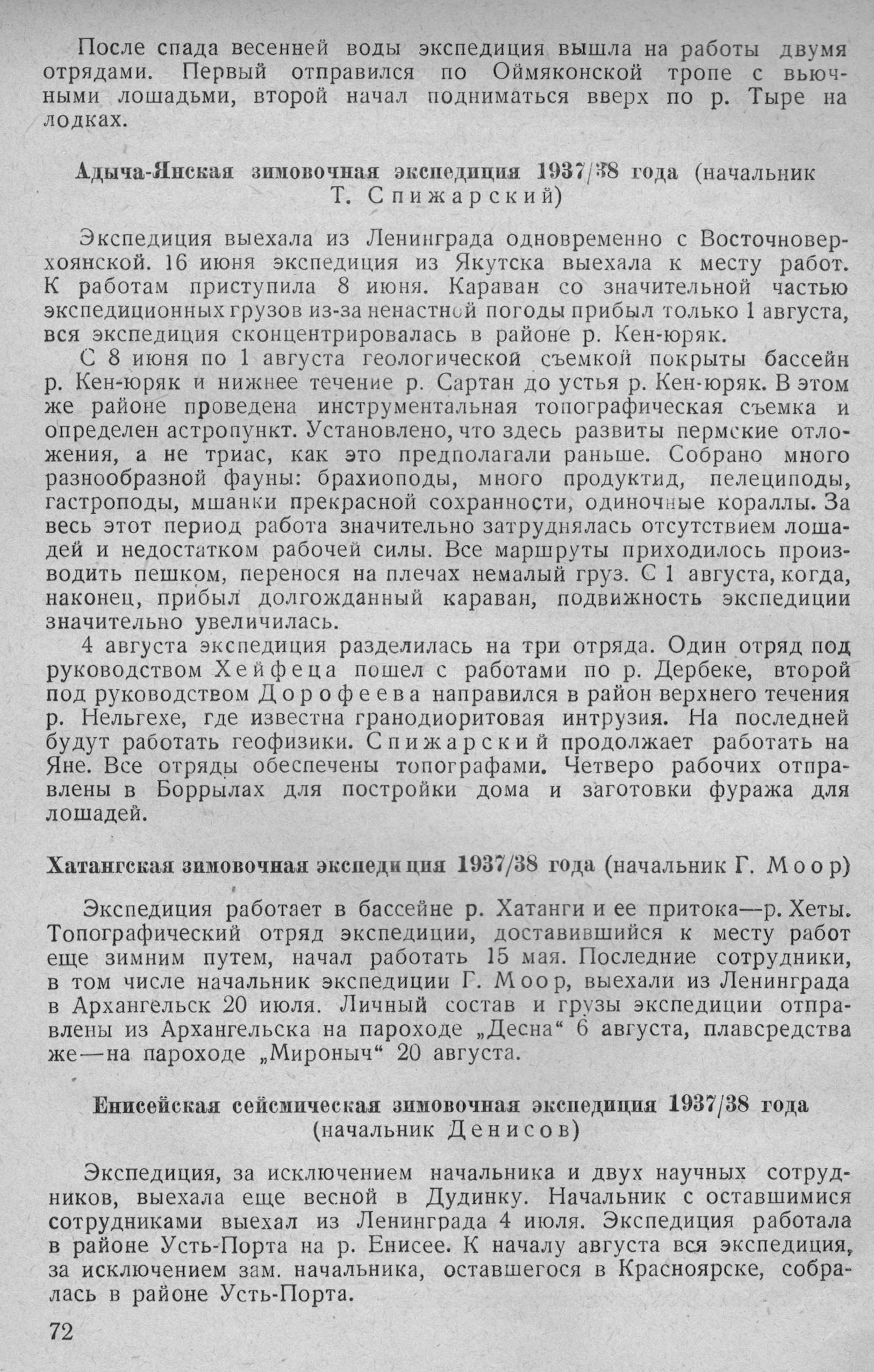 После спада весенней воды экспедиция вышла на работы двумя отрядами. Первый отправился по Оймяконской тропе с вьючными лошадьми, второй начал подниматься вверх по р. Тыре на лодках.

Адыча-Янская зимовочная экспедиция 1937/38 года (начальник Т. Спижарский)

Экспедиция выехала из Ленинграда одновременно с Восточноверхоянской. 16 июня экспедиция из Якутска выехала к месту работ. К работам приступила 8 июня. Караван со значительной частью экспедиционных грузов из-за ненастной погоды прибыл только 1 августа, вся экспедиция сконцентрировалась в районе р. Кен-юряк.

С 8 июня по 1 августа геологической съемкой покрыты бассейн р. Кен-юряк и нижнее течение р. Сартан до устья р. Кен-юряк. В этом же районе проведена инструментальная топографическая съемка и определен астропункт. Установлено, что здесь развиты пермские отложения, а не триас, как это предполагали раньше. Собрано много разнообразной фауны: брахиоподы, много продуктид, пелециподы, гастроподы, мшанки прекрасной сохранности, одиночные кораллы. За весь этот период работа значительно затруднялась отсутствием лошадей и недостатком рабочей силы. Все маршруты приходилось производить пешком, перенося на плечах немалый груз. С 1 августа, когда, наконец, прибыл долгожданный караван, подвижность экспедиции значительно увеличилась.

4 августа экспедиция разделилась на три отряда. Один отряд под руководством Хейфеца пошел с работами по р. Дербеке, второй под руководством Дорофеева направился в район верхнего течения р. Нельгехе, где известна гранодиоритовая интрузия. На последней будут работать геофизики. Спижарский продолжает работать на Яне. Все отряды обеспечены топографами. Четверо рабочих отправлены в Боррылах для постройки дома и заготовки фуража для лошадей.

Хатангская зимовочная экспедиция 1937/38 года (начальник Г. Моор)

Экспедиция работает в бассейне р. Хатанги и ее притока—р. Хеты. Топографический отряд экспедиции, доставившийся к месту работ еще зимним путем, начал работать 15 мая. Последние сотрудники, в том числе начальник экспедиции Г. Моор, выехали из Ленинграда в Архангельск 20 июля. Личный состав и грузы экспедиции отправлены из Архангельска на пароходе „Десна“ 6 августа, плавсредства же—на пароходе „Мироныч“ 20 августа.

Енисейская сейсмическая зимовочная экспедиция 1937/38 года (начальник Денисов)

Экспедиция, за исключением начальника и двух научных сотрудников, выехала еще весной в Дудинку. Начальник с оставшимися сотрудниками выехал из Ленинграда 4 июля. Экспедиция работала в районе Усть-Порта на р. Енисее. К началу августа вся экспедиция, за исключением зам. начальника, оставшегося в Красноярске, собралась в районе Усть-Порта.

72